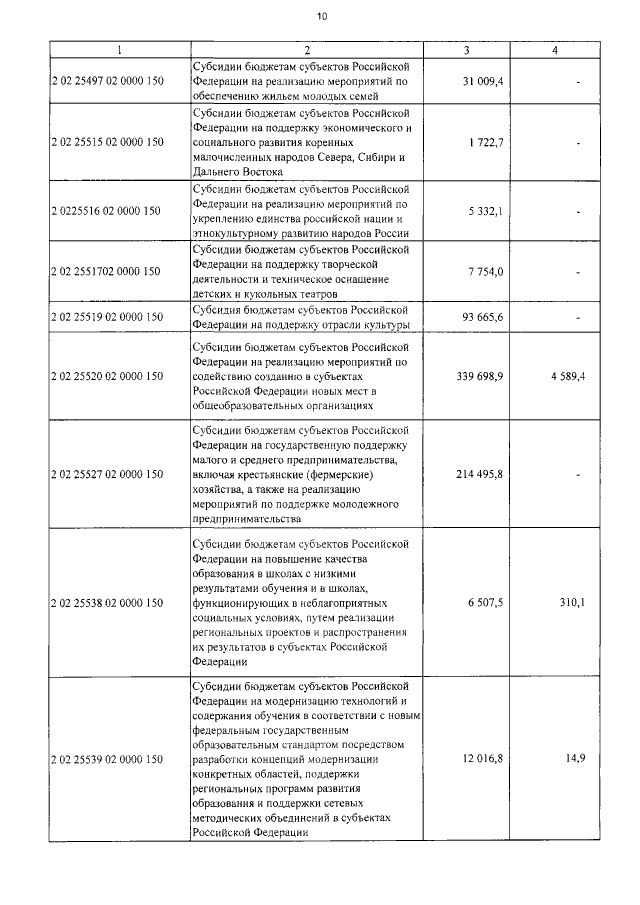 10

| 1 | 2 | 3 | 4 |
|---|---|---|---|
| 2 02 25497 02 0000 150 | Субсидии бюджетам субъектов Российской Федерации на реализацию мероприятий по обеспечению жильем молодых семей | 31 009,4 | - |
| 2 02 25515 02 0000 150 | Субсидии бюджетам субъектов Российской Федерации на поддержку экономического и социального развития коренных малочисленных народов Севера, Сибири и Дальнего Востока | 1 722,7 | - |
| 2 0225516 02 0000 150 | Субсидии бюджетам субъектов Российской Федерации на реализацию мероприятий по укреплению единства российской нации и этнокультурному развитию народов России | 5 332,1 | - |
| 2 02 2551702 0000 150 | Субсидии бюджетам субъектов Российской Федерации на поддержку творческой деятельности и техническое оснащение детских и кукольных театров | 7 754,0 | - |
| 2 02 25519 02 0000 150 | Субсидия бюджетам субъектов Российской Федерации на поддержку отрасли культуры | 93 665,6 | - |
| 2 02 25520 02 0000 150 | Субсидии бюджетам субъектов Российской Федерации на реализацию мероприятий по содействию созданию в субъектах Российской Федерации новых мест в общеобразовательных организациях | 339 698,9 | 4 589,4 |
| 2 02 25527 02 0000 150 | Субсидии бюджетам субъектов Российской Федерации на государственную поддержку малого и среднего предпринимательства, включая крестьянские (фермерские) хозяйства, а также на реализацию мероприятий по поддержке молодежного предпринимательства | 214 495,8 | - |
| 2 02 25538 02 0000 150 | Субсидии бюджетам субъектов Российской Федерации на повышение качества образования в школах с низкими результатами обучения и в школах, функционирующих в неблагоприятных социальных условиях, путем реализации региональных проектов и распространения их результатов в субъектах Российской Федерации | 6 507,5 | 310,1 |
| 2 02 25539 02 0000 150 | Субсидии бюджетам субъектов Российской Федерации на модернизацию технологий и содержания обучения в соответствии с новым федеральным государственным образовательным стандартом посредством разработки концепций модернизации конкретных областей, поддержки региональных программ развития образования и поддержки сетевых методических объединений в субъектах Российской Федерации | 12 016,8 | 14,9 |